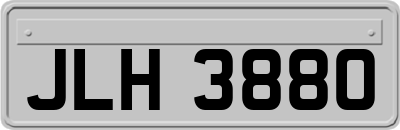 JLH 3880